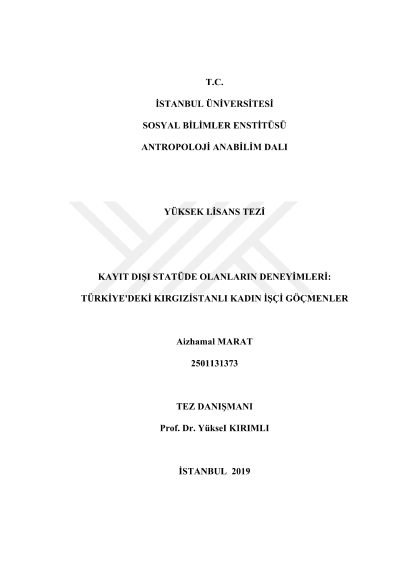 T.C.

İSTANBUL ÜNİVERSİTESİ

SOSYAL BİLİMLER ENSTİTÜSÜ

ANTROPOLOJİ ANABİLİM DALI

YÜKSEK LİSANS TEZİ

KAYIT DIŞI STATÜDE OLANLARIN DENEYİMLERİ:

TÜRKİYE'DEKİ KIRGIZİSTANLI KADIN İŞÇİ GÖÇMENLER

Aizhamal MARAT

2501131373

TEZ DANIŞMANI

Prof. Dr. Yüksel KIRIMLI

İSTANBUL 2019